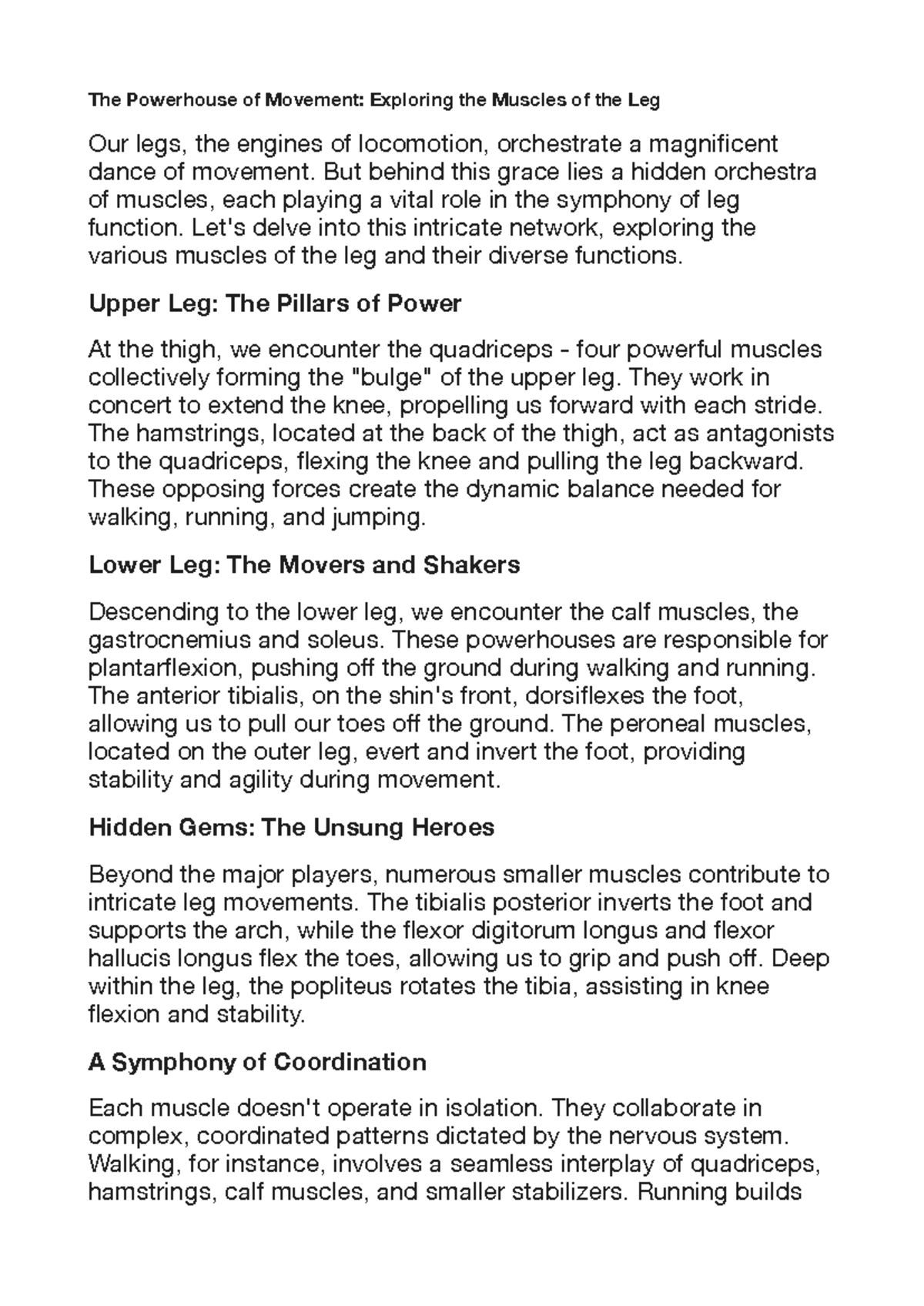 The Powerhouse of Movement: Exploring the Muscles of the Leg

Our legs, the engines of locomotion, orchestrate a magnificent dance of movement. But behind this grace lies a hidden orchestra of muscles, each playing a vital role in the symphony of leg function. Let's delve into this intricate network, exploring the various muscles of the leg and their diverse functions.

Upper Leg: The Pillars of Power

At the thigh, we encounter the quadriceps - four powerful muscles collectively forming the "bulge" of the upper leg. They work in concert to extend the knee, propelling us forward with each stride. The hamstrings, located at the back of the thigh, act as antagonists to the quadriceps, flexing the knee and pulling the leg backward. These opposing forces create the dynamic balance needed for walking, running, and jumping.

Lower Leg: The Movers and Shakers

Descending to the lower leg, we encounter the calf muscles, the gastrocnemius and soleus. These powerhouses are responsible for plantarflexion, pushing off the ground during walking and running. The anterior tibialis, on the shin's front, dorsiflexes the foot, allowing us to pull our toes off the ground. The peroneal muscles, located on the outer leg, evert and invert the foot, providing stability and agility during movement.

Hidden Gems: The Unsung Heroes

Beyond the major players, numerous smaller muscles contribute to intricate leg movements. The tibialis posterior inverts the foot and supports the arch, while the flexor digitorum longus and flexor hallucis longus flex the toes, allowing us to grip and push off. Deep within the leg, the popliteus rotates the tibia, assisting in knee flexion and stability.

A Symphony of Coordination

Each muscle doesn't operate in isolation. They collaborate in complex, coordinated patterns dictated by the nervous system. Walking, for instance, involves a seamless interplay of quadriceps, hamstrings, calf muscles, and smaller stabilizers. Running builds